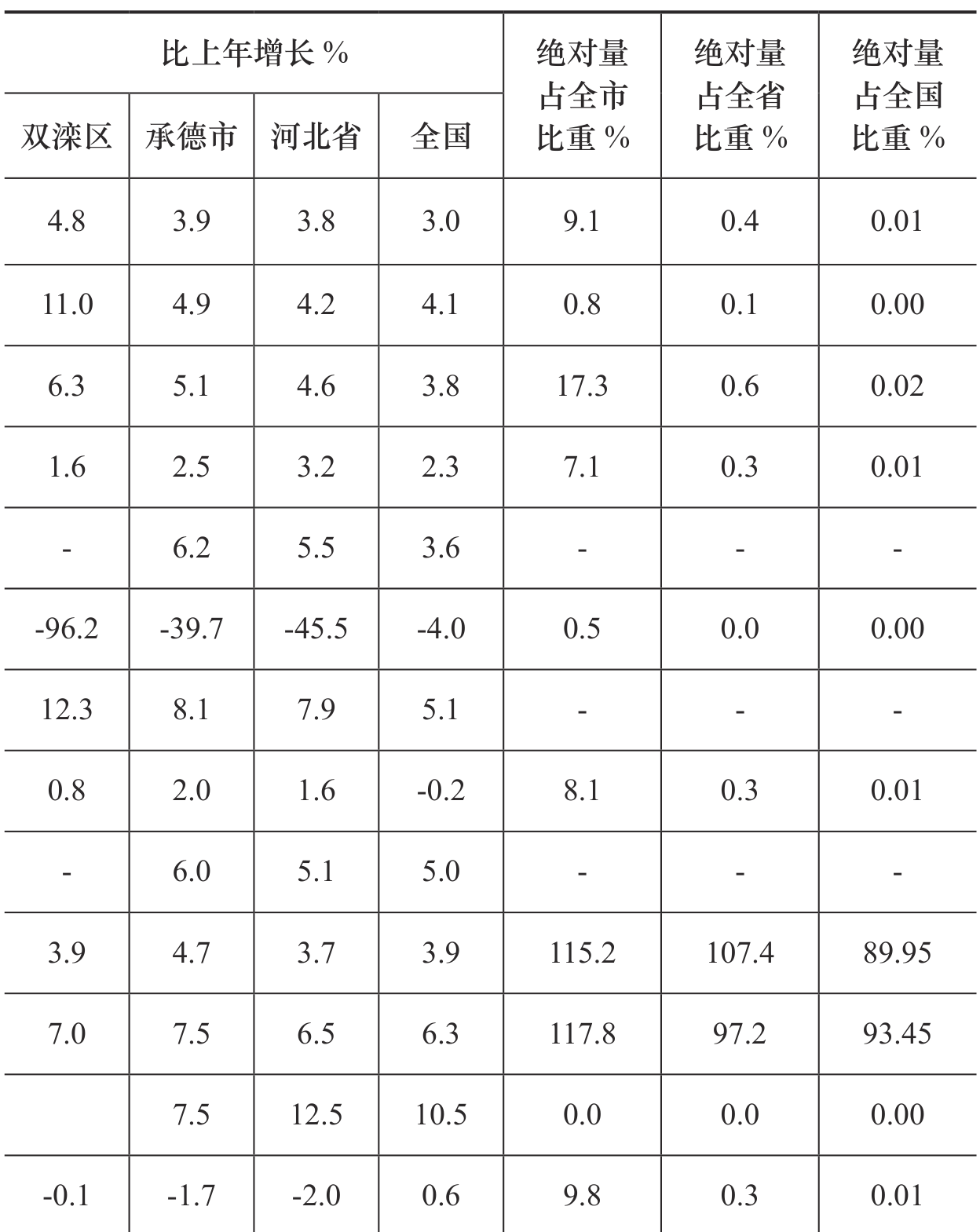 | 比上年增长 % | | | | 绝对量占全市比重 % | 绝对量占全省比重 % | 绝对量占全国比重 % |
|---|---|---|---|---|---|---|
| 双滦区 | 承德市 | 河北省 | 全国 | | | |
| 4.8 | 3.9 | 3.8 | 3.0 | 9.1 | 0.4 | 0.01 |
| 11.0 | 4.9 | 4.2 | 4.1 | 0.8 | 0.1 | 0.00 |
| 6.3 | 5.1 | 4.6 | 3.8 | 17.3 | 0.6 | 0.02 |
| 1.6 | 2.5 | 3.2 | 2.3 | 7.1 | 0.3 | 0.01 |
| - | 6.2 | 5.5 | 3.6 | - | - | - |
| -96.2 | -39.7 | -45.5 | -4.0 | 0.5 | 0.0 | 0.00 |
| 12.3 | 8.1 | 7.9 | 5.1 | - | - | - |
| 0.8 | 2.0 | 1.6 | -0.2 | 8.1 | 0.3 | 0.01 |
| - | 6.0 | 5.1 | 5.0 | - | - | - |
| 3.9 | 4.7 | 3.7 | 3.9 | 115.2 | 107.4 | 89.95 |
| 7.0 | 7.5 | 6.5 | 6.3 | 117.8 | 97.2 | 93.45 |
| | 7.5 | 12.5 | 10.5 | 0.0 | 0.0 | 0.00 |
| -0.1 | -1.7 | -2.0 | 0.6 | 9.8 | 0.3 | 0.01 |